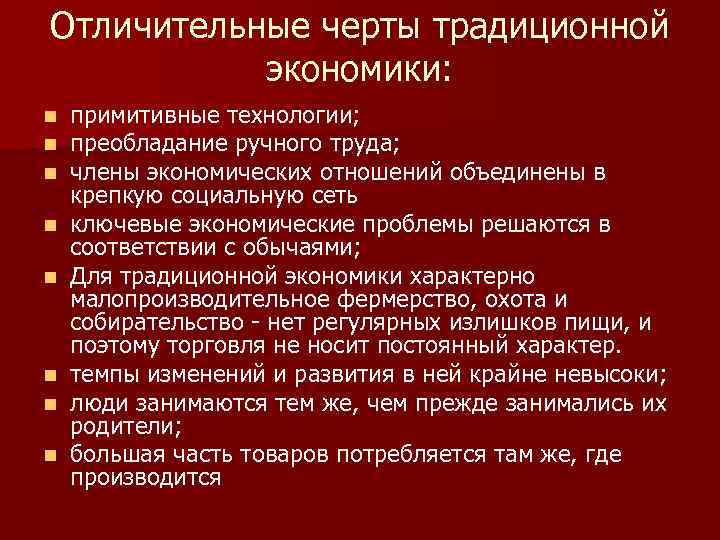 Отличительные черты традиционной экономики:

• примитивные технологии;
• преобладание ручного труда;
• члены экономических отношений объединены в крепкую социальную сеть
• ключевые экономические проблемы решаются в соответствии с обычаями;
• Для традиционной экономики характерно малопроизводительное фермерство, охота и собирательство - нет регулярных излишков пищи, и поэтому торговля не носит постоянный характер.
• темпы изменений и развития в ней крайне невысоки;
• люди занимаются тем же, чем прежде занимались их родители;
• большая часть товаров потребляется там же, где производится